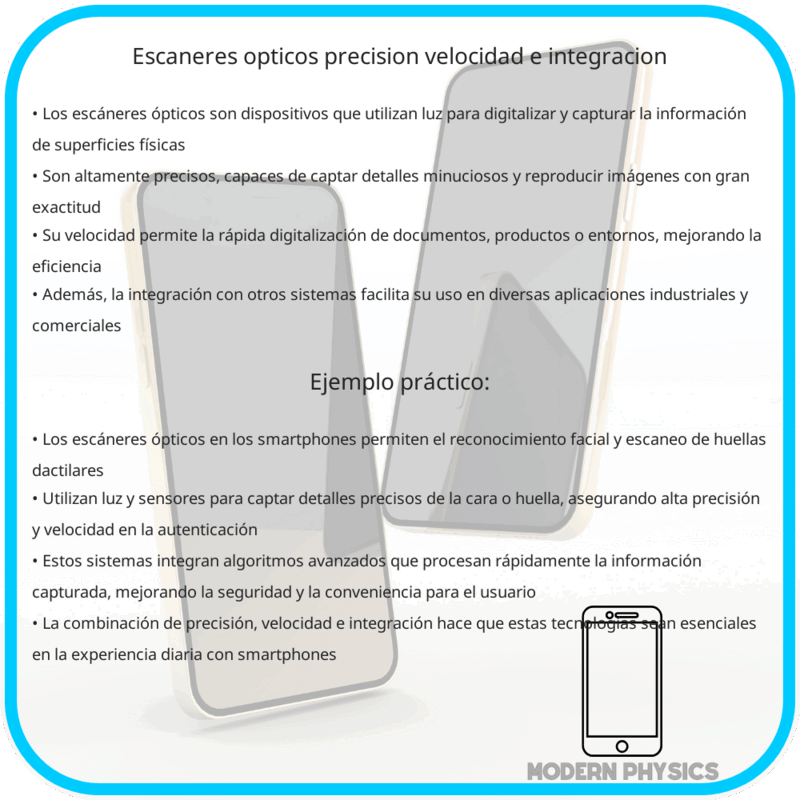 Escaneres opticos precision velocidad e integracion

• Los escáneres ópticos son dispositivos que utilizan luz para digitalizar y capturar la información de superficies físicas
• Son altamente precisos, capaces de captar detalles minuciosos y reproducir imágenes con gran exactitud
• Su velocidad permite la rápida digitalización de documentos, productos o entornos, mejorando la eficiencia
• Además, la integración con otros sistemas facilita su uso en diversas aplicaciones industriales y comerciales

Ejemplo práctico:

• Los escáneres ópticos en los smartphones permiten el reconocimiento facial y escaneo de huellas dactilares
• Utilizan luz y sensores para captar detalles precisos de la cara o huella, asegurando alta precisión y velocidad en la autenticación
• Estos sistemas integran algoritmos avanzados que procesan rápidamente la información capturada, mejorando la seguridad y la conveniencia para el usuario
• La combinación de precisión, velocidad e integración hace que estas tecnologías sean esenciales en la experiencia diaria con smartphones

MODERN PHYSICS